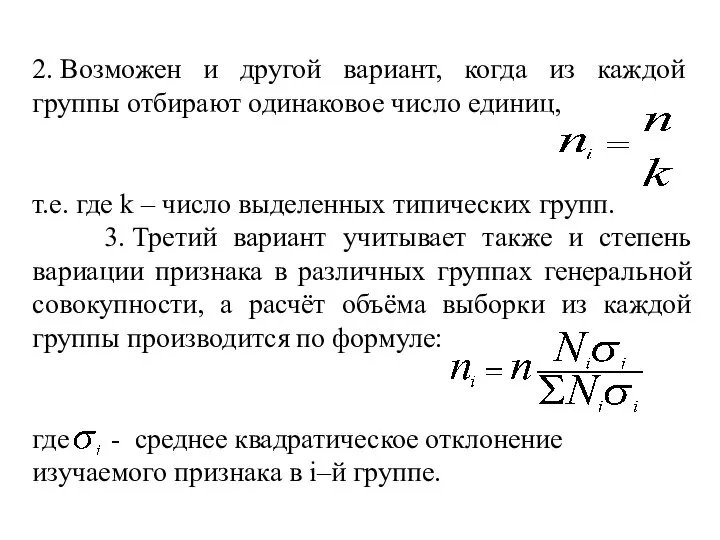 2. Возможен и другой вариант, когда из каждой группы отбирают одинаковое число единиц,

$n_i = \frac{n}{k}$

т.е. где k – число выделенных типических групп.

3. Третий вариант учитывает также и степень вариации признака в различных группах генеральной совокупности, а расчёт объёма выборки из каждой группы производится по формуле:

$n_i = n \frac{N_i \sigma_i}{\Sigma N_i \sigma_i}$

где $\sigma_i$ - среднее квадратическое отклонение изучаемого признака в i–й группе.